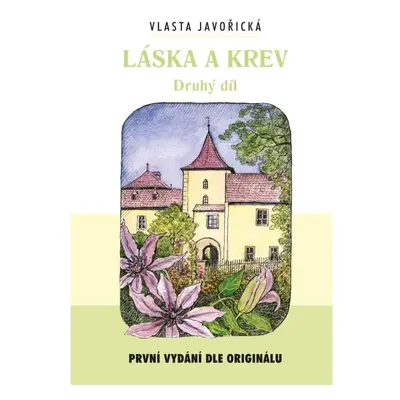 VLASTA JAVOŘICKÁ

LÁSKA A KREV

Druhý díl

PRVNÍ VYDÁNÍ DLE ORIGINÁLU